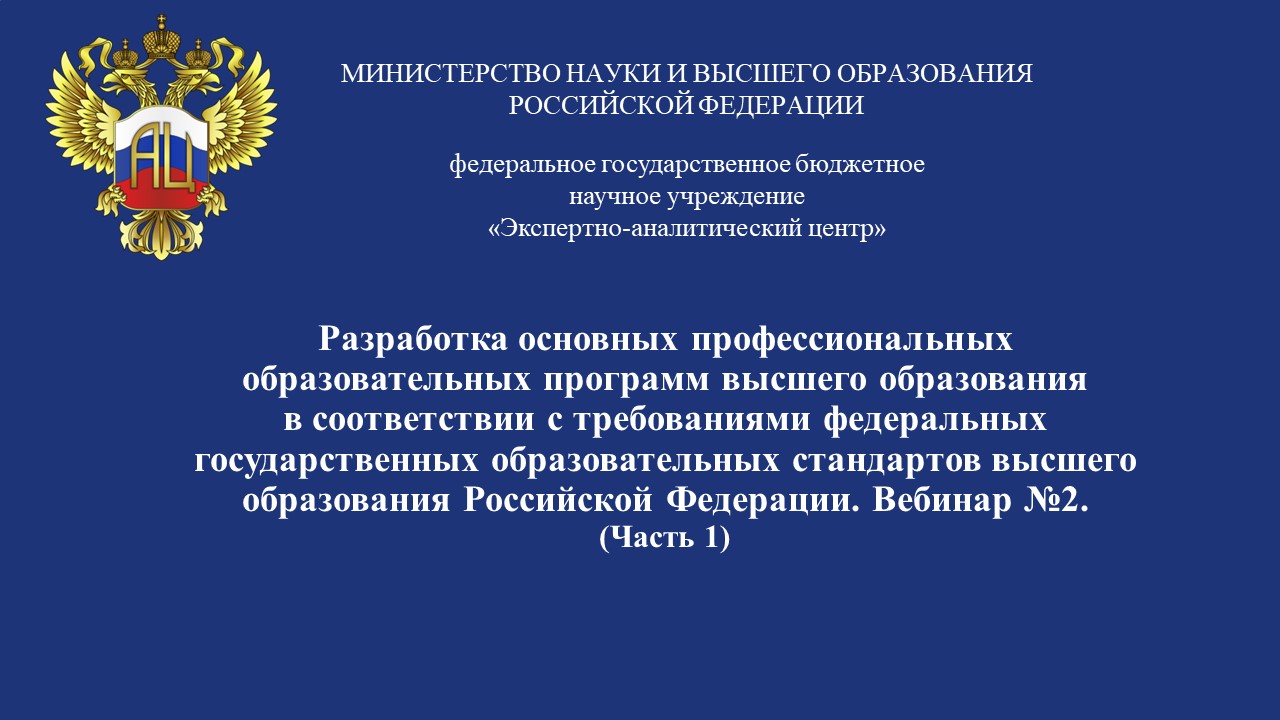 АЦ

МИНИСТЕРСТВО НАУКИ И ВЫСШЕГО ОБРАЗОВАНИЯ
РОССИЙСКОЙ ФЕДЕРАЦИИ

федеральное государственное бюджетное
научное учреждение
«Экспертно-аналитический центр»

Разработка основных профессиональных образовательных программ высшего образования в соответствии с требованиями федеральных государственных образовательных стандартов высшего образования Российской Федерации. Вебинар №2.
(Часть 1)